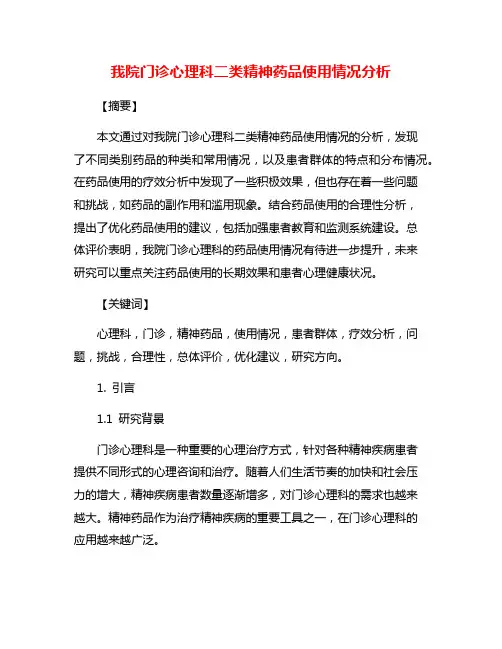 我院门诊心理科二类精神药品使用情况分析

【摘要】

本文通过对我院门诊心理科二类精神药品使用情况的分析，发现了不同类别药品的种类和常用情况，以及患者群体的特点和分布情况。在药品使用的疗效分析中发现了一些积极效果，但也存在着一些问题和挑战，如药品的副作用和滥用现象。结合药品使用的合理性分析，提出了优化药品使用的建议，包括加强患者教育和监测系统建设。总体评价表明，我院门诊心理科的药品使用情况有待进一步提升，未来研究可以重点关注药品使用的长期效果和患者心理健康状况。

【关键词】

心理科，门诊，精神药品，使用情况，患者群体，疗效分析，问题，挑战，合理性，总体评价，优化建议，研究方向。

1. 引言

1.1 研究背景

门诊心理科是一种重要的心理治疗方式，针对各种精神疾病患者提供不同形式的心理咨询和治疗。随着人们生活节奏的加快和社会压力的增大，精神疾病患者数量逐渐增多，对门诊心理科的需求也越来越大。精神药品作为治疗精神疾病的重要工具之一，在门诊心理科的应用越来越广泛。